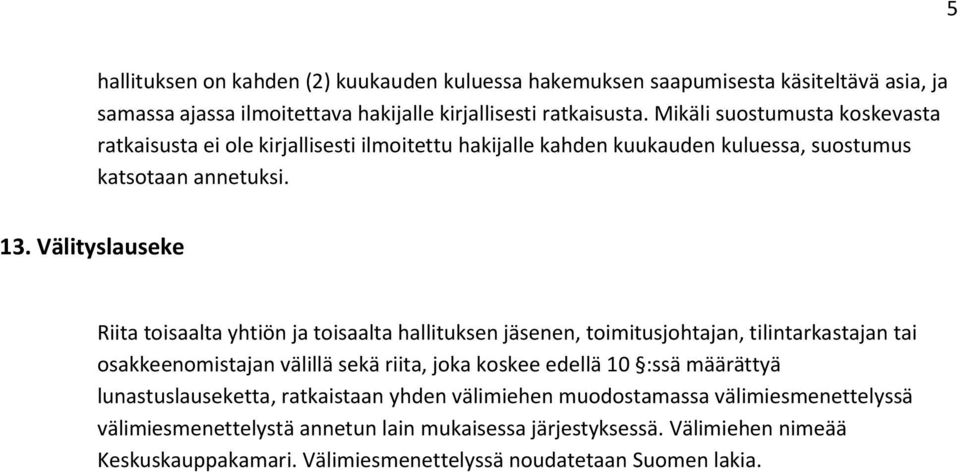 5

hallituksen on kahden (2) kuukauden kuluessa hakemuksen saapumisesta käsiteltävä asia, ja samassa ajassa ilmoitettava hakijalle kirjallisesti ratkaisusta. Mikäli suostumusta koskevasta ratkaisusta ei ole kirjallisesti ilmoitettu hakijalle kahden kuukauden kuluessa, suostumus katsotaan annetuksi.

13. Välityslauseke

Riita toisaalta yhtiön ja toisaalta hallituksen jäsenen, toimitusjohtajan, tilintarkastajan tai osakkeenomistajan välillä sekä riita, joka koskee edellä 10 §:ssä määrättyä lunastuslauseketta, ratkaistaan yhden välimiehen muodostamassa välimiesmenettelyssä välimiesmenettelystä annetun lain mukaisessa järjestyksessä. Välimiehen nimeää Keskuskauppakamari. Välimiesmenettelyssä noudatetaan Suomen lakia.